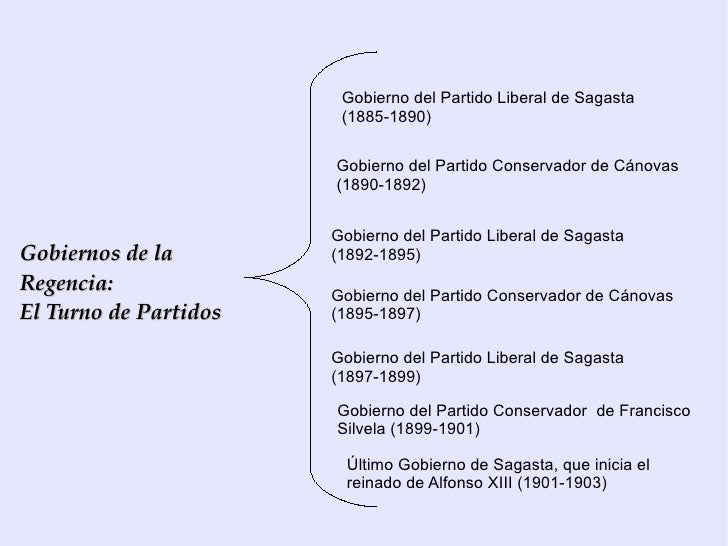 Gobiernos de la Regencia:
El Turno de Partidos

Gobierno del Partido Liberal de Sagasta (1885-1890)

Gobierno del Partido Conservador de Cánovas (1890-1892)

Gobierno del Partido Liberal de Sagasta (1892-1895)

Gobierno del Partido Conservador de Cánovas (1895-1897)

Gobierno del Partido Liberal de Sagasta (1897-1899)

Gobierno del Partido Conservador de Francisco Silvela (1899-1901)

Último Gobierno de Sagasta, que inicia el reinado de Alfonso XIII (1901-1903)